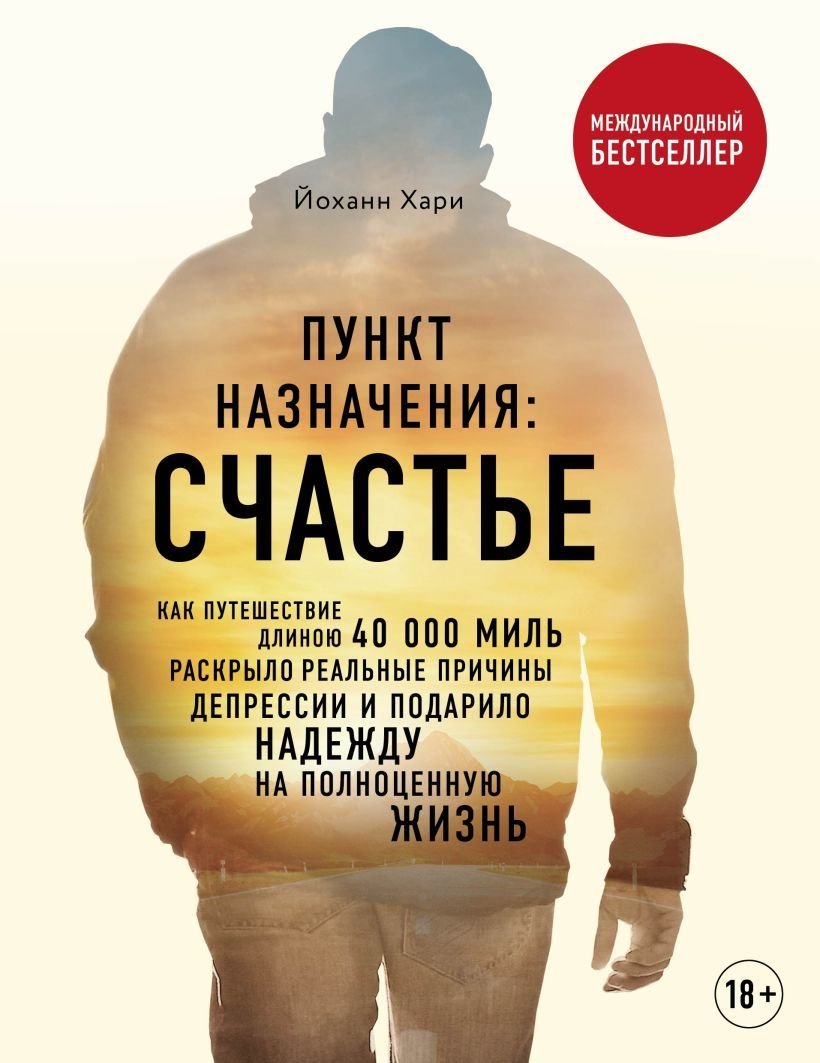 МЕЖДУНАРОДНЫЙ БЕСТСЕЛЛЕР

Йоханн Хари

ПУНКТ НАЗНАЧЕНИЯ: СЧАСТЬЕ

КАК ПУТЕШЕСТВИЕ ДЛИНОЮ 40 000 МИЛЬ РАСКРЫЛО РЕАЛЬНЫЕ ПРИЧИНЫ ДЕПРЕССИИ И ПОДАРИЛО НАДЕЖДУ НА ПОЛНОЦЕННУЮ ЖИЗНЬ

18+